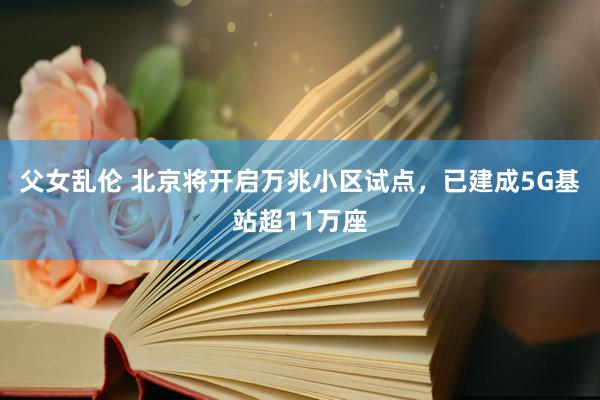 父女乱伦 北京将开启万兆小区试点，已建成5G基站超11万座